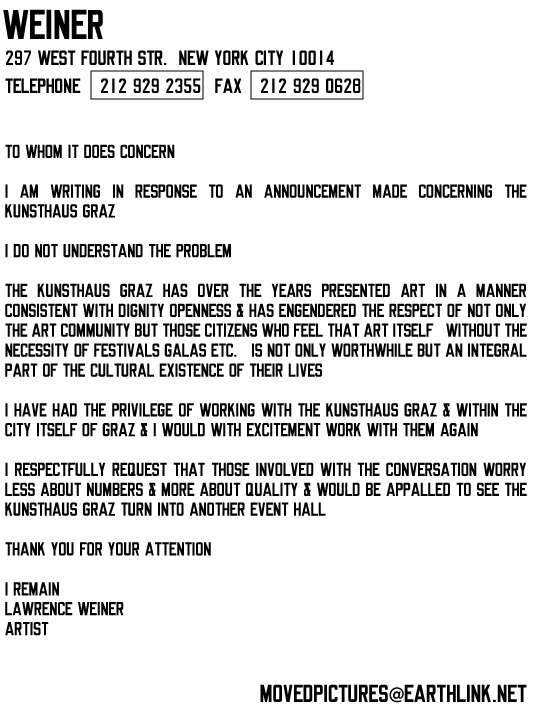 WEINER
297 WEST FOURTH STR. NEW YORK CITY 10014
TELEPHONE 212 929 2355 FAX 212 929 0628

TO WHOM IT DOES CONCERN

I AM WRITING IN RESPONSE TO AN ANNOUNCEMENT MADE CONCERNING THE KUNSTHAUS GRAZ

I DO NOT UNDERSTAND THE PROBLEM

THE KUNSTHAUS GRAZ HAS OVER THE YEARS PRESENTED ART IN A MANNER CONSISTENT WITH DIGNITY OPENNESS & HAS ENGENDERED THE RESPECT OF NOT ONLY THE ART COMMUNITY BUT THOSE CITIZENS WHO FEEL THAT ART ITSELF WITHOUT THE NECESSITY OF FESTIVALS GALAS ETC. IS NOT ONLY WORTHWHILE BUT AN INTEGRAL PART OF THE CULTURAL EXISTENCE OF THEIR LIVES

I HAVE HAD THE PRIVILEGE OF WORKING WITH THE KUNSTHAUS GRAZ & WITHIN THE CITY ITSELF OF GRAZ & I WOULD WITH EXCITEMENT WORK WITH THEM AGAIN

I RESPECTFULLY REQUEST THAT THOSE INVOLVED WITH THE CONVERSATION WORRY LESS ABOUT NUMBERS & MORE ABOUT QUALITY & WOULD BE APPALLED TO SEE THE KUNSTHAUS GRAZ TURN INTO ANOTHER EVENT HALL

THANK YOU FOR YOUR ATTENTION

I REMAIN
LAWRENCE WEINER
ARTIST

MOVEDPICTURES@EARTHLINK.NET